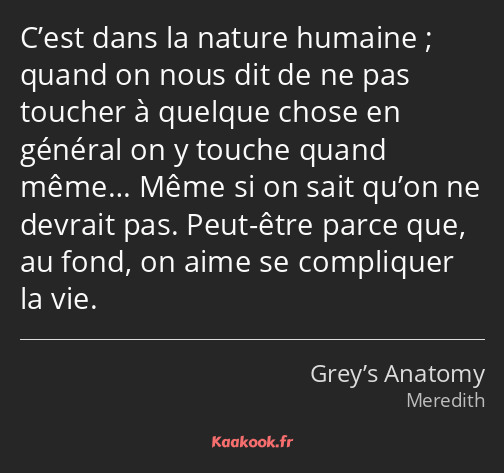 C’est dans la nature humaine ; quand on nous dit de ne pas toucher à quelque chose en général on y touche quand même… Même si on sait qu’on ne devrait pas. Peut-être parce que, au fond, on aime se compliquer la vie.

Grey’s Anatomy
Meredith

Kaakook.fr